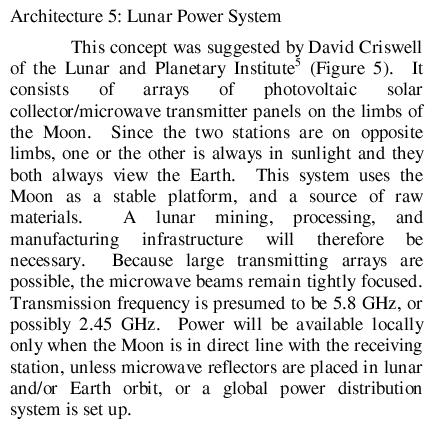 Architecture 5: Lunar Power System

This concept was suggested by David Criswell of the Lunar and Planetary Institute$^5$ (Figure 5). It consists of arrays of photovoltaic solar collector/microwave transmitter panels on the limbs of the Moon. Since the two stations are on opposite limbs, one or the other is always in sunlight and they both always view the Earth. This system uses the Moon as a stable platform, and a source of raw materials. A lunar mining, processing, and manufacturing infrastructure will therefore be necessary. Because large transmitting arrays are possible, the microwave beams remain tightly focused. Transmission frequency is presumed to be 5.8 GHz, or possibly 2.45 GHz. Power will be available locally only when the Moon is in direct line with the receiving station, unless microwave reflectors are placed in lunar and/or Earth orbit, or a global power distribution system is set up.